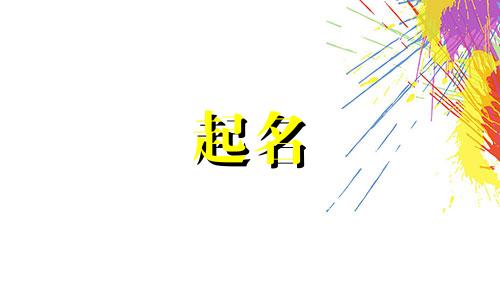 起名